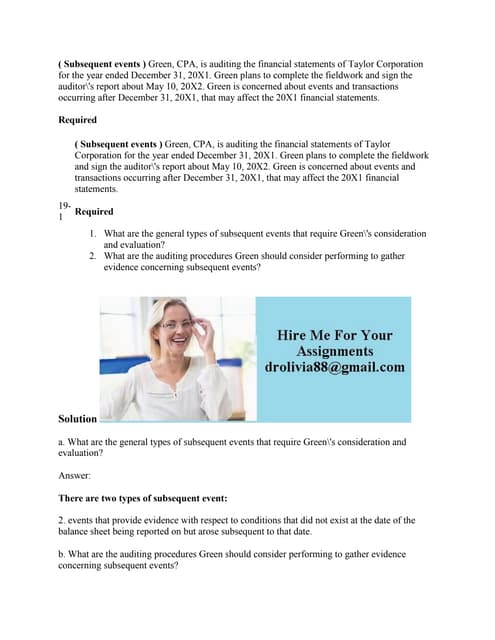 ( Subsequent events ) Green, CPA, is auditing the financial statements of Taylor Corporation for the year ended December 31, 20X1. Green plans to complete the fieldwork and sign the auditor\'s report about May 10, 20X2. Green is concerned about events and transactions occurring after December 31, 20X1, that may affect the 20X1 financial statements.

Required

( Subsequent events ) Green, CPA, is auditing the financial statements of Taylor Corporation for the year ended December 31, 20X1. Green plans to complete the fieldwork and sign the auditor\'s report about May 10, 20X2. Green is concerned about events and transactions occurring after December 31, 20X1, that may affect the 20X1 financial statements.

19-1 Required

1. What are the general types of subsequent events that require Green\'s consideration and evaluation?
2. What are the auditing procedures Green should consider performing to gather evidence concerning subsequent events?

Hire Me For Your Assignments drolivia88@gmail.com

Solution

a. What are the general types of subsequent events that require Green\'s consideration and evaluation?

Answer:

There are two types of subsequent event:

2. events that provide evidence with respect to conditions that did not exist at the date of the balance sheet being reported on but arose subsequent to that date.

b. What are the auditing procedures Green should consider performing to gather evidence concerning subsequent events?